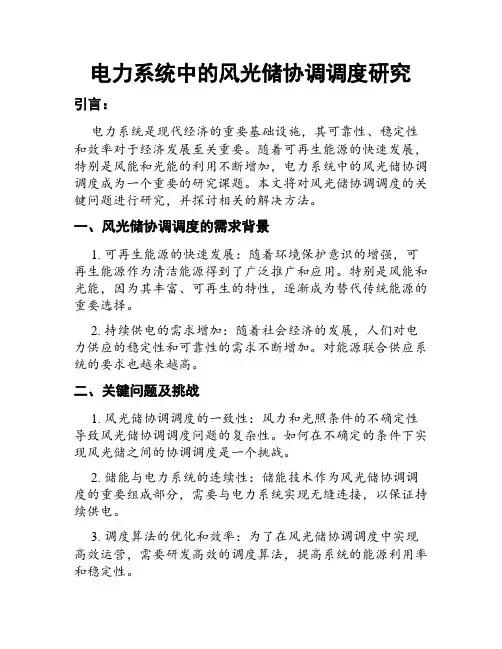 电力系统中的风光储协调调度研究

引言：

电力系统是现代经济的重要基础设施，其可靠性、稳定性和效率对于经济发展至关重要。随着可再生能源的快速发展，特别是风能和光能的利用不断增加，电力系统中的风光储协调调度成为一个重要的研究课题。本文将对风光储协调调度的关键问题进行研究，并探讨相关的解决方法。

一、风光储协调调度的需求背景

1. 可再生能源的快速发展：随着环境保护意识的增强，可再生能源作为清洁能源得到了广泛推广和应用。特别是风能和光能，因为其丰富、可再生的特性，逐渐成为替代传统能源的重要选择。

2. 持续供电的需求增加：随着社会经济的发展，人们对电力供应的稳定性和可靠性的需求不断增加。对能源联合供应系统的要求也越来越高。

二、关键问题及挑战

1. 风光储协调调度的一致性：风力和光照条件的不确定性导致风光储协调调度问题的复杂性。如何在不确定的条件下实现风光储之间的协调调度是一个挑战。

2. 储能与电力系统的连续性：储能技术作为风光储协调调度的重要组成部分，需要与电力系统实现无缝连接，以保证持续供电。

3. 调度算法的优化和效率：为了在风光储协调调度中实现高效运营，需要研发高效的调度算法，提高系统的能源利用率和稳定性。